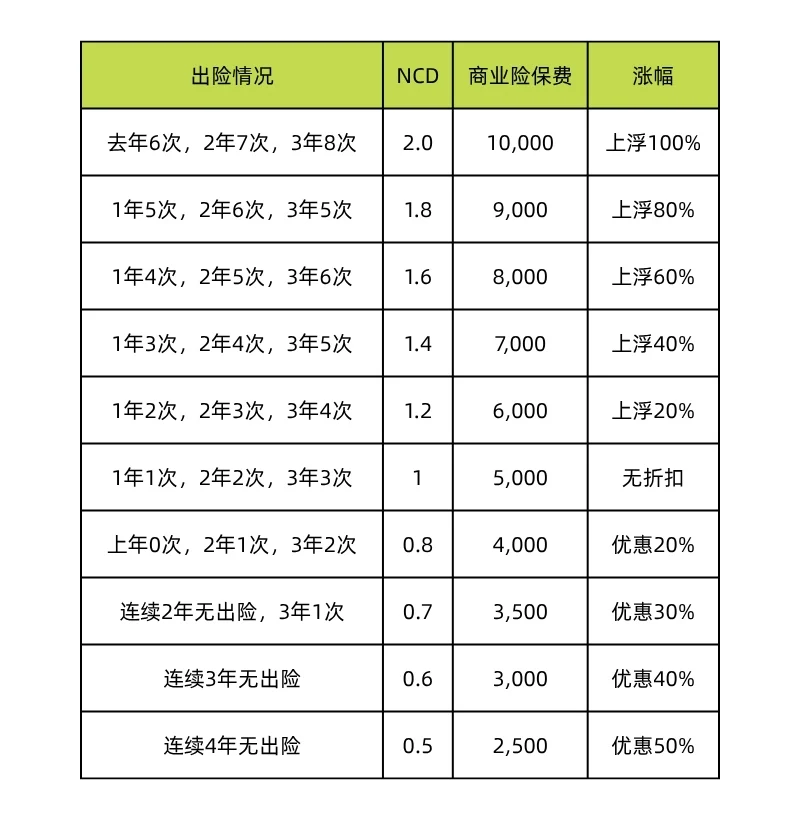 | 出险情况 | NCD | 商业险保费 | 涨幅 |
|---|---|---|---|
| 去年6次，2年7次，3年8次 | 2.0 | 10,000 | 上浮100% |
| 1年5次，2年6次，3年5次 | 1.8 | 9,000 | 上浮80% |
| 1年4次，2年5次，3年6次 | 1.6 | 8,000 | 上浮60% |
| 1年3次，2年4次，3年5次 | 1.4 | 7,000 | 上浮40% |
| 1年2次，2年3次，3年4次 | 1.2 | 6,000 | 上浮20% |
| 1年1次，2年2次，3年3次 | 1 | 5,000 | 无折扣 |
| 上年0次，2年1次，3年2次 | 0.8 | 4,000 | 优惠20% |
| 连续2年无出险，3年1次 | 0.7 | 3,500 | 优惠30% |
| 连续3年无出险 | 0.6 | 3,000 | 优惠40% |
| 连续4年无出险 | 0.5 | 2,500 | 优惠50% |